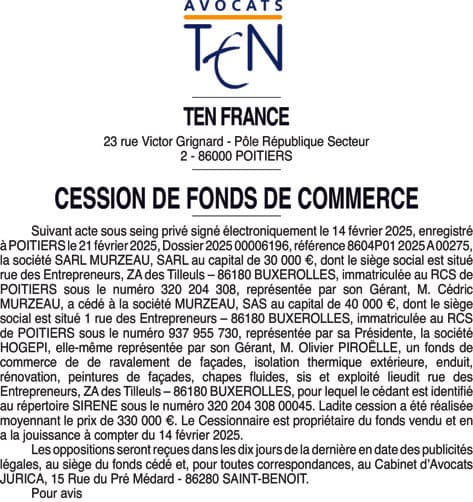 AVOCATS
TEN

TEN FRANCE
23 rue Victor Grignard - Pôle République Secteur 2 - 86000 POITIERS

CESSION DE FONDS DE COMMERCE

Suivant acte sous seing privé signé électroniquement le 14 février 2025, enregistré à POITIERS le 21 février 2025, Dossier 2025 00006196, référence 8604P01 2025 A 00275, la société SARL MURZEAU, SARL au capital de 30 000 €, dont le siège social est situé rue des Entrepreneurs, ZA des Tilleuls – 86180 BUXEROLLES, immatriculée au RCS de POITIERS sous le numéro 320 204 308, représentée par son Gérant, M. Cédric MURZEAU, a cédé à la société MURZEAU, SAS au capital de 40 000 €, dont le siège social est situé 1 rue des Entrepreneurs – 86180 BUXEROLLES, immatriculée au RCS de POITIERS sous le numéro 937 955 730, représentée par sa Présidente, la société HOGEPI, elle-même représentée par son Gérant, M. Olivier PIROËLLE, un fonds de commerce de de ravalement de façades, isolation thermique extérieure, enduit, rénovation, peintures de façades, chapes fluides, sis et exploité lieudit rue des Entrepreneurs, ZA des Tilleuls – 86180 BUXEROLLES, pour lequel le cédant est identifié au répertoire SIRENE sous le numéro 320 204 308 00045. Ladite cession a été réalisée moyennant le prix de 330 000 €. Le Cessionnaire est propriétaire du fonds vendu et en a la jouissance à compter du 14 février 2025.

Les oppositions seront reçues dans les dix jours de la dernière en date des publicités légales, au siège du fonds cédé et, pour toutes correspondances, au Cabinet d'Avocats JURICA, 15 Rue du Pré Médard - 86280 SAINT-BENOIT.

Pour avis